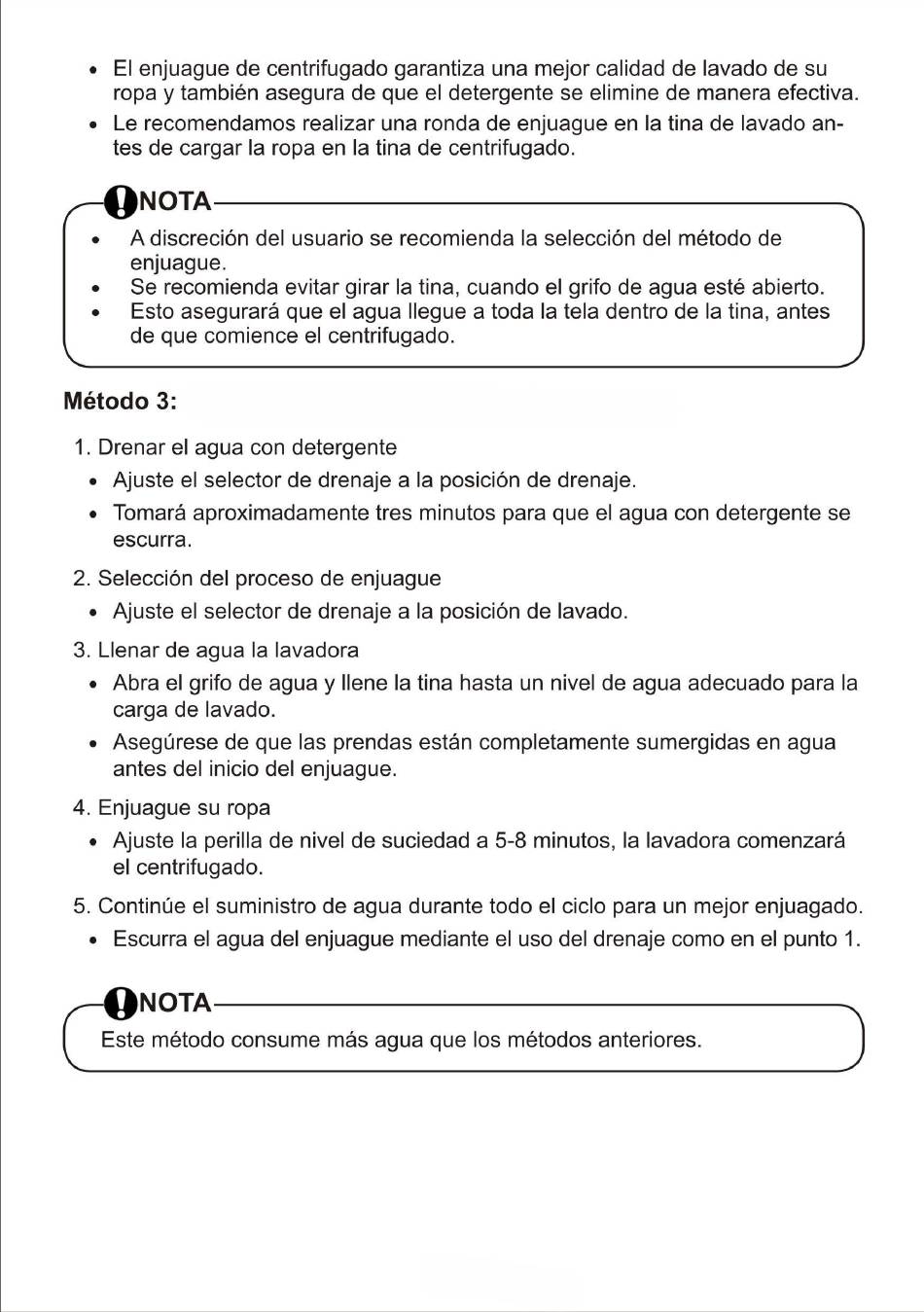 • El enjuague de centrifugado garantiza una mejor calidad de lavado de su ropa y también asegura de que el detergente se elimine de manera efectiva.
• Le recomendamos realizar una ronda de enjuague en la tina de lavado antes de cargar la ropa en la tina de centrifugado.

NOTA
• A discreción del usuario se recomienda la selección del método de enjuague.
• Se recomienda evitar girar la tina, cuando el grifo de agua esté abierto.
• Esto asegurará que el agua llegue a toda la tela dentro de la tina, antes de que comience el centrifugado.

Método 3:

1. Drenar el agua con detergente
• Ajuste el selector de drenaje a la posición de drenaje.
• Tomará aproximadamente tres minutos para que el agua con detergente se escurra.

2. Selección del proceso de enjuague
• Ajuste el selector de drenaje a la posición de lavado.

3. Llenar de agua la lavadora
• Abra el grifo de agua y llene la tina hasta un nivel de agua adecuado para la carga de lavado.
• Asegúrese de que las prendas están completamente sumergidas en agua antes del inicio del enjuague.

4. Enjuague su ropa
• Ajuste la perilla de nivel de suciedad a 5-8 minutos, la lavadora comenzará el centrifugado.

5. Continúe el suministro de agua durante todo el ciclo para un mejor enjuagado.
• Escurra el agua del enjuague mediante el uso del drenaje como en el punto 1.

NOTA
Este método consume más agua que los métodos anteriores.